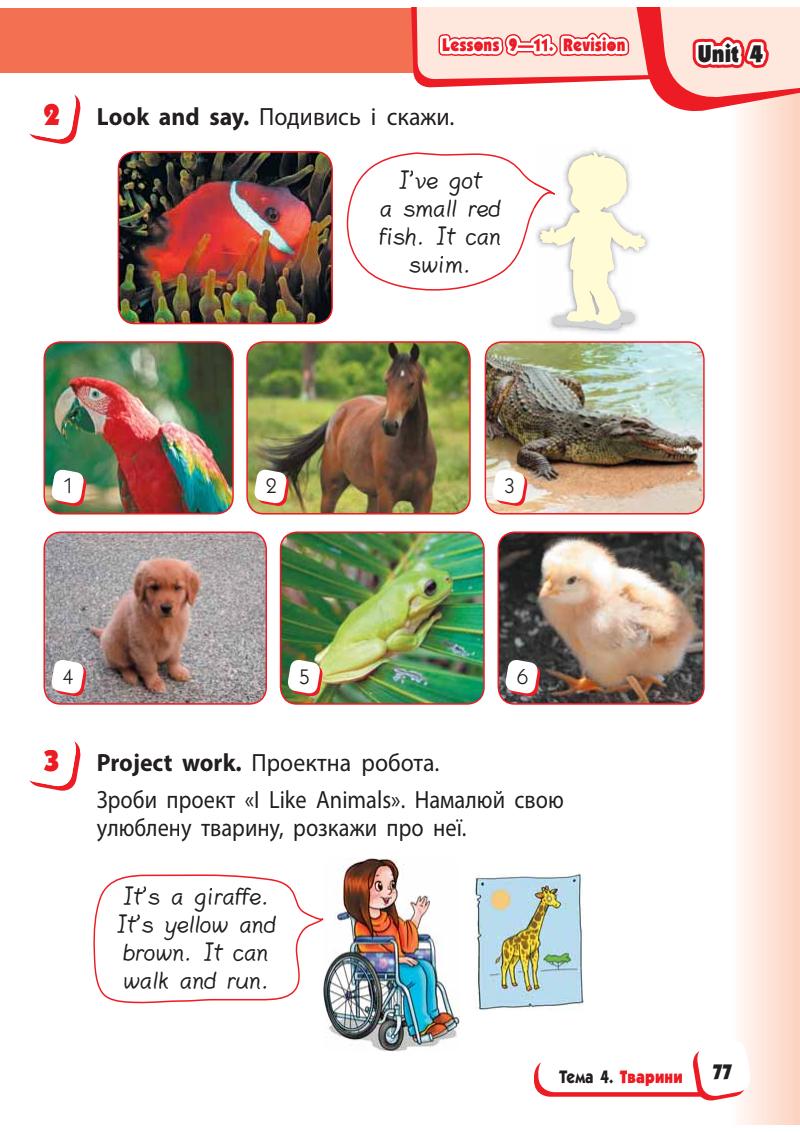 Lessons 9—11. Revision

Unit 4

2 Look and say. Подивись і скажи.

I've got a small red fish. It can swim.

1

2

3

4

5

6

3 Project work. Проектна робота.

Зроби проект «I Like Animals». Намалюй свою улюблену тварину, розкажи про неї.

It's a giraffe. It's yellow and brown. It can walk and run.

Тема 4. Тварини 77